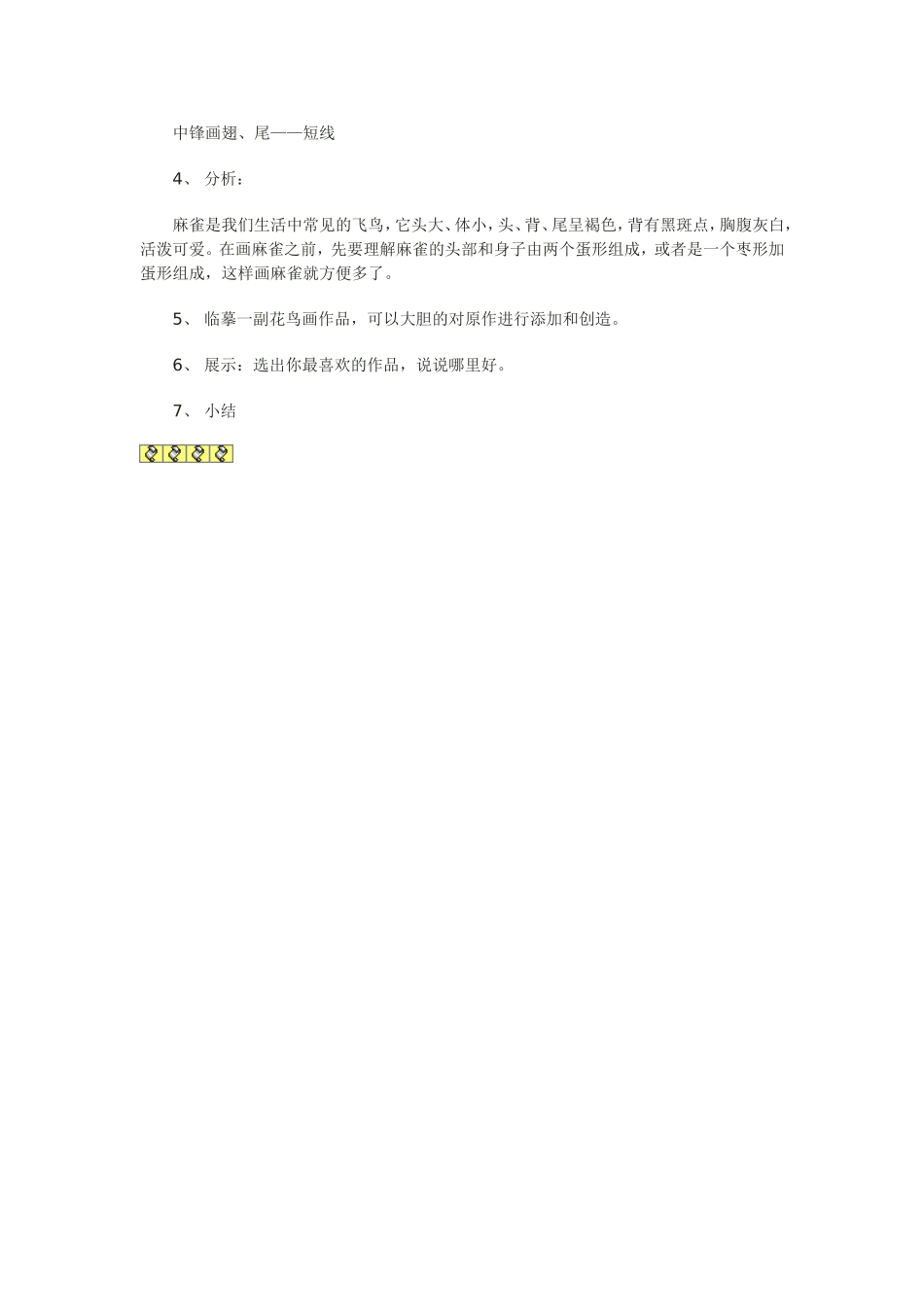 中锋画翅、尾——短线

4、分析：

麻雀是我们生活中常见的飞鸟，它头大、体小，头、背、尾呈褐色，背有黑斑点，胸腹灰白，活泼可爱。在画麻雀之前，先要理解麻雀的头部和身子由两个蛋形组成，或者是一个枣形加蛋形组成，这样画麻雀就方便多了。

5、临摹一副花鸟画作品，可以大胆的对原作进行添加和创造。

6、展示：选出你最喜欢的作品，说说哪里好。

7、小结